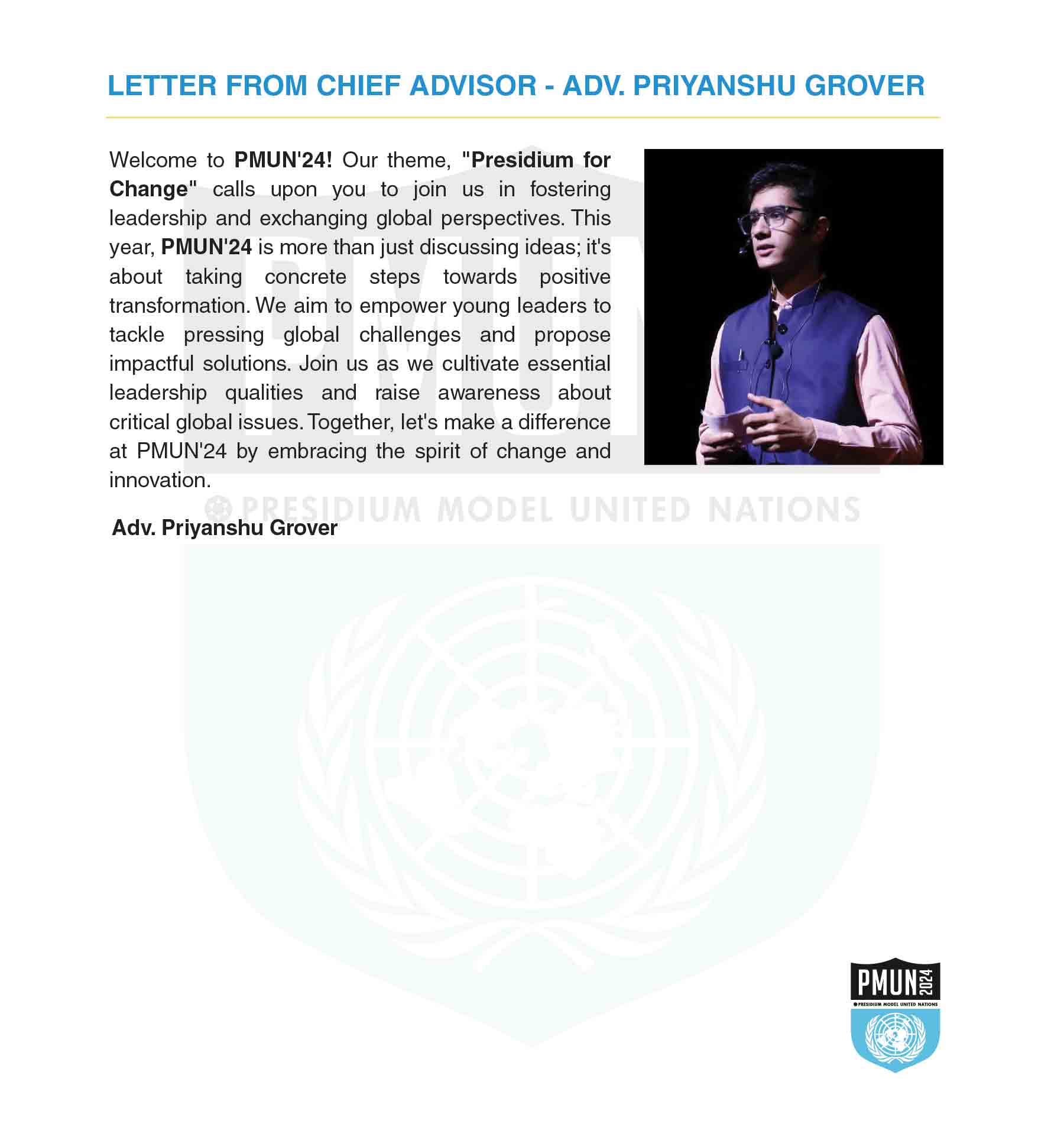 LETTER FROM CHIEF ADVISOR - ADV. PRIYANSHU GROVER

Welcome to PMUN'24! Our theme, "Presidium for Change" calls upon you to join us in fostering leadership and exchanging global perspectives. This year, PMUN'24 is more than just discussing ideas; it's about taking concrete steps towards positive transformation. We aim to empower young leaders to tackle pressing global challenges and propose impactful solutions. Join us as we cultivate essential leadership qualities and raise awareness about critical global issues. Together, let's make a difference at PMUN'24 by embracing the spirit of change and innovation.

PMUN PRESIDIUM MODEL UNITED NATIONS

Adv. Priyanshu Grover

PMUN 2024
PRESIDIUM MODEL UNITED NATIONS